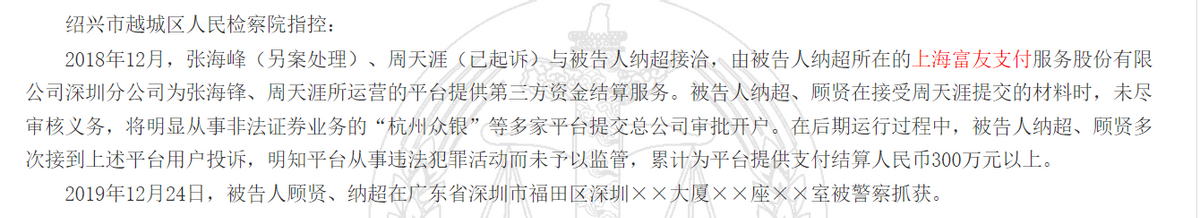 绍兴市越城区人民检察院指控：

2018年12月，张海峰（另案处理）、周天涯（已起诉）与被告人纳超接洽，由被告人纳超所在的上海富友支付服务股份有限公司深圳分公司为张海锋、周天涯所运营的平台提供第三方资金结算服务。被告人纳超、顾贤在接受周天涯提交的材料时，未尽审核义务，将明显从事非法证券业务的“杭州众银”等多家平台提交总公司审批开户。在后期运行过程中，被告人纳超、顾贤多次接到上述平台用户投诉，明知平台从事违法犯罪活动而未予以监管，累计为平台提供支付结算人民币300万元以上。

2019年12月24日，被告人顾贤、纳超在广东省深圳市福田区深圳××大厦××座××室被警察抓获。